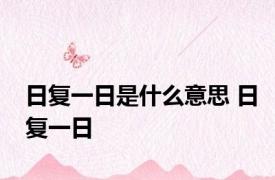 日复一日是什么意思 日复一日